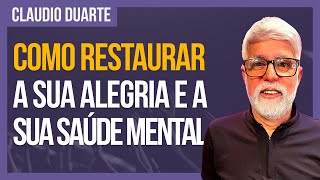 CLAUDIO DUARTE

COMO RESTAURAR A SUA ALEGRIA E A SUA SAÚDE MENTAL